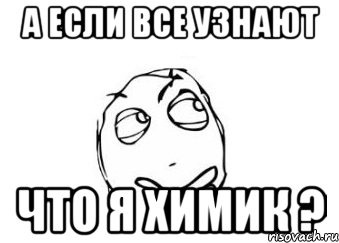 А ЕСЛИ ВСЕ УЗНАЮТ

ЧТО Я ХИМИК ?

risovach.ru